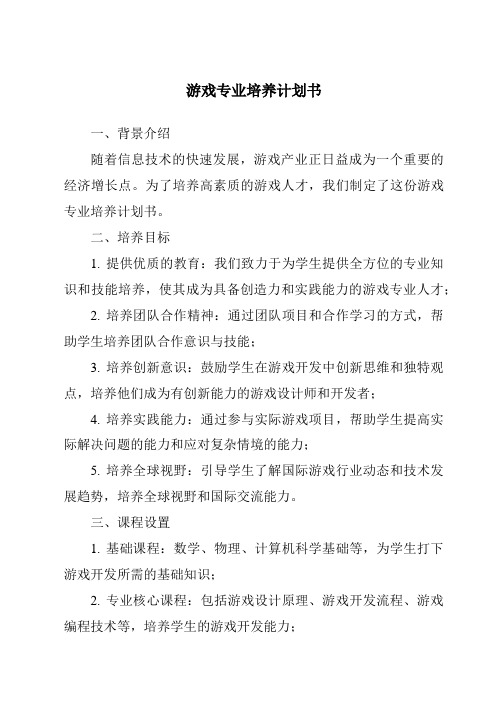 游戏专业培养计划书

一、背景介绍

随着信息技术的快速发展，游戏产业正日益成为一个重要的经济增长点。为了培养高素质的游戏人才，我们制定了这份游戏专业培养计划书。

二、培养目标

1. 提供优质的教育：我们致力于为学生提供全方位的专业知识和技能培养，使其成为具备创造力和实践能力的游戏专业人才；

2. 培养团队合作精神：通过团队项目和合作学习的方式，帮助学生培养团队合作意识与技能；

3. 培养创新意识：鼓励学生在游戏开发中创新思维和独特观点，培养他们成为有创新能力的游戏设计师和开发者；

4. 培养实践能力：通过参与实际游戏项目，帮助学生提高实际解决问题的能力和应对复杂情境的能力；

5. 培养全球视野：引导学生了解国际游戏行业动态和技术发展趋势，培养全球视野和国际交流能力。

三、课程设置

1. 基础课程：数学、物理、计算机科学基础等，为学生打下游戏开发所需的基础知识；

2. 专业核心课程：包括游戏设计原理、游戏开发流程、游戏编程技术等，培养学生的游戏开发能力；